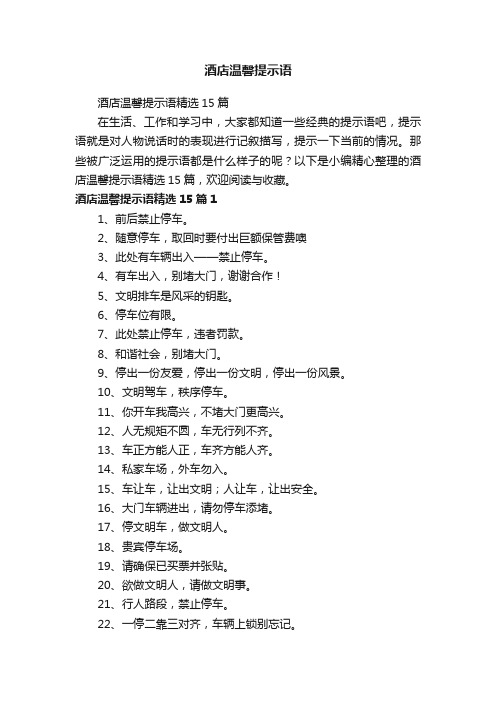 酒店温馨提示语

酒店温馨提示语精选 15 篇

在生活、工作和学习中，大家都知道一些经典的提示语吧，提示语就是对人物说话时的表现进行记叙描写，提示一下当前的情况。那些被广泛运用的提示语都是什么样子的呢？以下是小编精心整理的酒店温馨提示语精选 15 篇，欢迎阅读与收藏。

酒店温馨提示语精选 15 篇 1

1、前后禁止停车。

2、随意停车，取回时要付出巨额保管费噢

3、此处有车辆出入——禁止停车。

4、有车出入，别堵大门，谢谢合作！

5、文明排车是风采的钥匙。

6、停车位有限。

7、此处禁止停车，违者罚款。

8、和谐社会，别堵大门。

9、停出一份友爱，停出一份文明，停出一份风景。

10、文明驾车，秩序停车。

11、你开车我高兴，不堵大门更高兴。

12、人无规矩不圆，车无行列不齐。

13、车正方能人正，车齐方能人齐。

14、私家车场，外车勿入。

15、车让车，让出文明；人让车，让出安全。

16、大门车辆进出，请勿停车添堵。

17、停文明车，做文明人。

18、贵宾停车场。

19、请确保已买票并张贴。

20、欲做文明人，请做文明事。

21、行人路段，禁止停车。

22、一停二靠三对齐，车辆上锁别忘记。